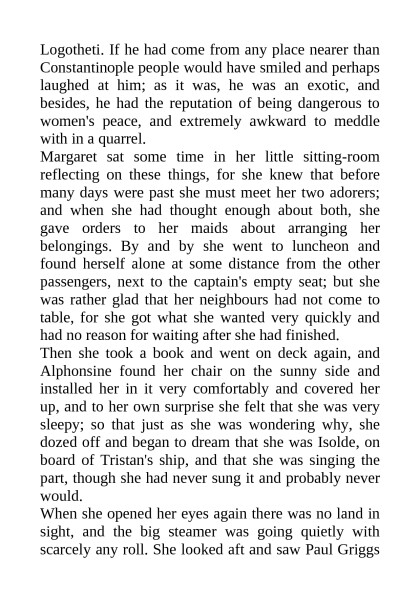 Logotheti. If he had come from any place nearer than Constantinople people would have smiled and perhaps laughed at him; as it was, he was an exotic, and besides, he had the reputation of being dangerous to women's peace, and extremely awkward to meddle with in a quarrel.

Margaret sat some time in her little sitting-room reflecting on these things, for she knew that before many days were past she must meet her two adorers; and when she had thought enough about both, she gave orders to her maids about arranging her belongings. By and by she went to luncheon and found herself alone at some distance from the other passengers, next to the captain's empty seat; but she was rather glad that her neighbours had not come to table, for she got what she wanted very quickly and had no reason for waiting after she had finished.

Then she took a book and went on deck again, and Alphonsine found her chair on the sunny side and installed her in it very comfortably and covered her up, and to her own surprise she felt that she was very sleepy; so that just as she was wondering why, she dozed off and began to dream that she was Isolde, on board of Tristan's ship, and that she was singing the part, though she had never sung it and probably never would.

When she opened her eyes again there was no land in sight, and the big steamer was going quietly with scarcely any roll. She looked aft and saw Paul Griggs